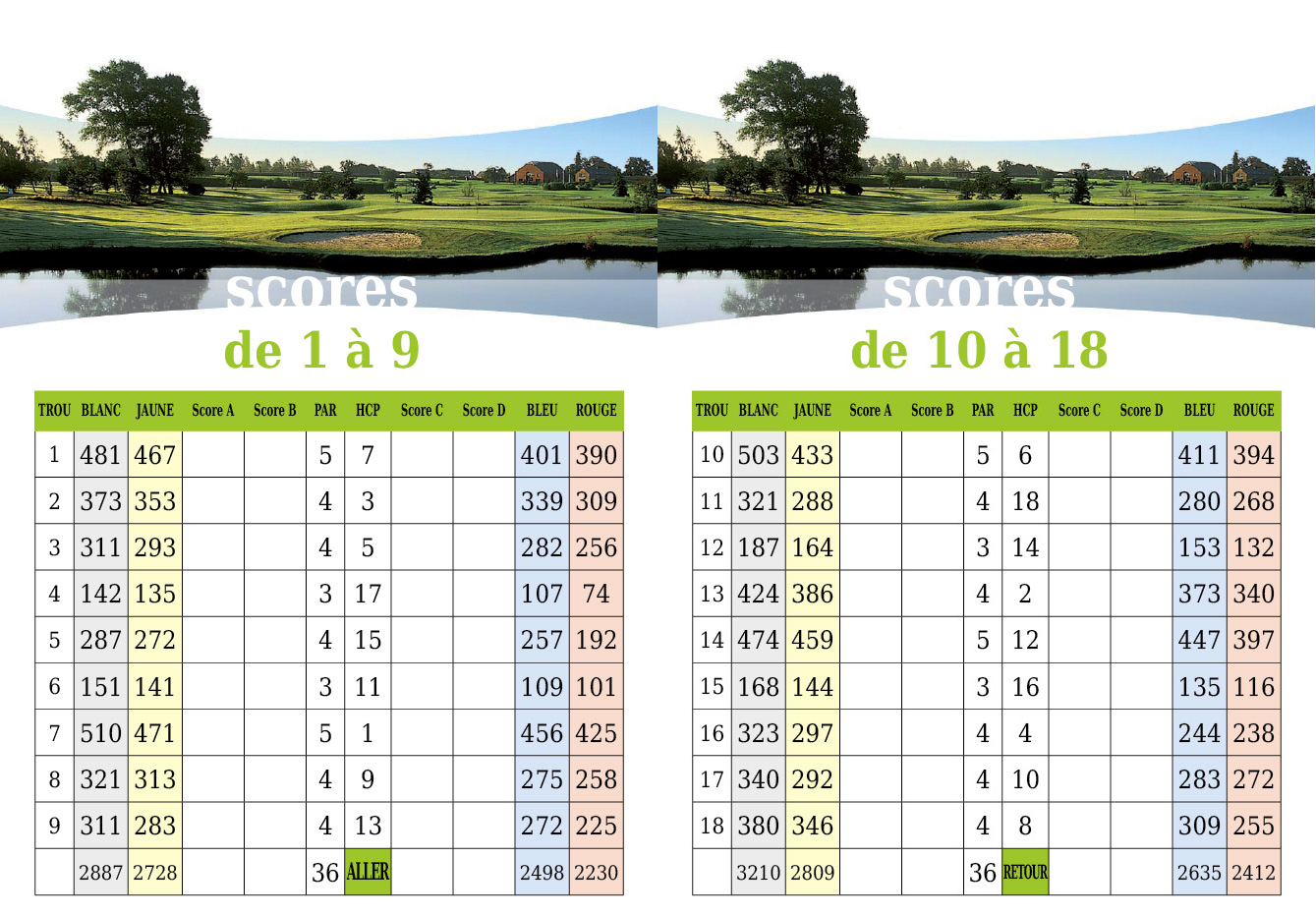 scores
de 1 à 9

| TROU | BLANC | JAUNE | Score A | Score B | PAR | HCP | Score C | Score D | BLEU | ROUGE |
|---|---|---|---|---|---|---|---|---|---|---|
| 1 | 481 | 467 | | | 5 | 7 | | | 401 | 390 |
| 2 | 373 | 353 | | | 4 | 3 | | | 339 | 309 |
| 3 | 311 | 293 | | | 4 | 5 | | | 282 | 256 |
| 4 | 142 | 135 | | | 3 | 17 | | | 107 | 74 |
| 5 | 287 | 272 | | | 4 | 15 | | | 257 | 192 |
| 6 | 151 | 141 | | | 3 | 11 | | | 109 | 101 |
| 7 | 510 | 471 | | | 5 | 1 | | | 456 | 425 |
| 8 | 321 | 313 | | | 4 | 9 | | | 275 | 258 |
| 9 | 311 | 283 | | | 4 | 13 | | | 272 | 225 |
| | 2887 | 2728 | | | 36 | ALLER | | | 2498 | 2230 |

scores
de 10 à 18

| TROU | BLANC | JAUNE | Score A | Score B | PAR | HCP | Score C | Score D | BLEU | ROUGE |
|---|---|---|---|---|---|---|---|---|---|---|
| 10 | 503 | 433 | | | 5 | 6 | | | 411 | 394 |
| 11 | 321 | 288 | | | 4 | 18 | | | 280 | 268 |
| 12 | 187 | 164 | | | 3 | 14 | | | 153 | 132 |
| 13 | 424 | 386 | | | 4 | 2 | | | 373 | 340 |
| 14 | 474 | 459 | | | 5 | 12 | | | 447 | 397 |
| 15 | 168 | 144 | | | 3 | 16 | | | 135 | 116 |
| 16 | 323 | 297 | | | 4 | 4 | | | 244 | 238 |
| 17 | 340 | 292 | | | 4 | 10 | | | 283 | 272 |
| 18 | 380 | 346 | | | 4 | 8 | | | 309 | 255 |
| | 3210 | 2809 | | | 36 | RETOUR | | | 2635 | 2412 |